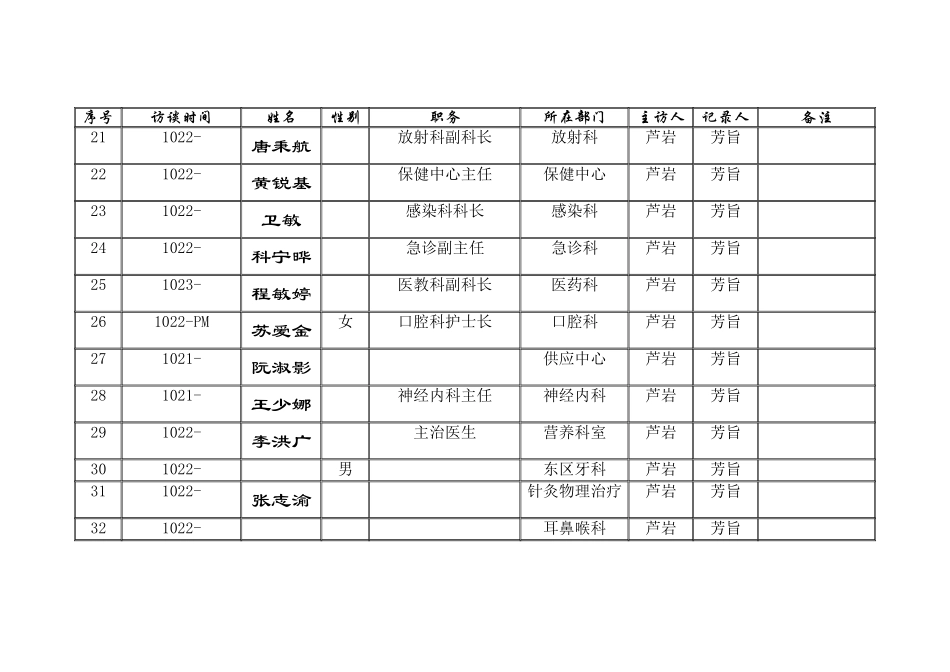 | 序号 | 访谈时间 | 姓名 | 性别 | 职务 | 所在部门 | 主访人 | 记录人 | 备注 |
|---|---|---|---|---|---|---|---|---|
| 21 | 1022- | 唐秉航 | | 放射科副科长 | 放射科 | 芦岩 | 芳旨 | |
| 22 | 1022- | 黄锐基 | | 保健中心主任 | 保健中心 | 芦岩 | 芳旨 | |
| 23 | 1022- | 卫敏 | | 感染科科长 | 感染科 | 芦岩 | 芳旨 | |
| 24 | 1022- | 科宁晔 | | 急诊副主任 | 急诊科 | 芦岩 | 芳旨 | |
| 25 | 1023- | 程敏婷 | | 医教科副科长 | 医药科 | 芦岩 | 芳旨 | |
| 26 | 1022-PM | 苏爱金 | 女 | 口腔科护士长 | 口腔科 | 芦岩 | 芳旨 | |
| 27 | 1021- | 阮淑影 | | | 供应中心 | 芦岩 | 芳旨 | |
| 28 | 1021- | 王少娜 | | 神经内科主任 | 神经内科 | 芦岩 | 芳旨 | |
| 29 | 1022- | 李洪广 | | 主治医生 | 营养科室 | 芦岩 | 芳旨 | |
| 30 | 1022- | | 男 | | 东区牙科 | 芦岩 | 芳旨 | |
| 31 | 1022- | 张志渝 | | | 针灸物理治疗 | 芦岩 | 芳旨 | |
| 32 | 1022- | | | | 耳鼻喉科 | 芦岩 | 芳旨 | |